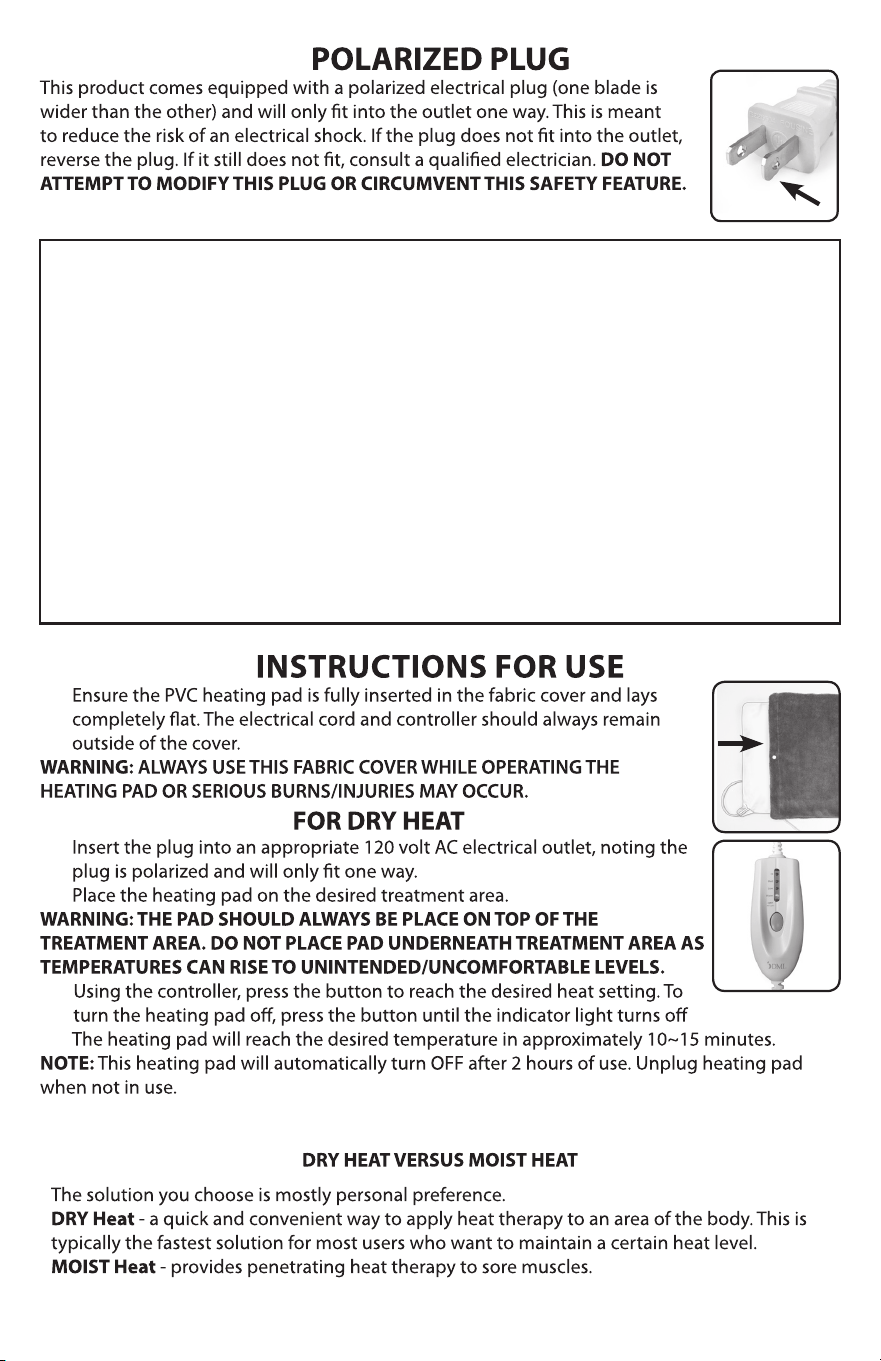 POLARIZED PLUG

This product comes equipped with a polarized electrical plug (one blade is wider than the other) and will only fit into the outlet one way. This is meant to reduce the risk of an electrical shock. If the plug does not fit into the outlet, reverse the plug. If it still does not fit, consult a qualified electrician. DO NOT ATTEMPT TO MODIFY THIS PLUG OR CIRCUMVENT THIS SAFETY FEATURE.

INSTRUCTIONS FOR USE

Ensure the PVC heating pad is fully inserted in the fabric cover and lays completely flat. The electrical cord and controller should always remain outside of the cover.

WARNING: ALWAYS USE THIS FABRIC COVER WHILE OPERATING THE HEATING PAD OR SERIOUS BURNS/INJURIES MAY OCCUR.

FOR DRY HEAT

Insert the plug into an appropriate 120 volt AC electrical outlet, noting the plug is polarized and will only fit one way.

Place the heating pad on the desired treatment area.

WARNING: THE PAD SHOULD ALWAYS BE PLACE ON TOP OF THE TREATMENT AREA. DO NOT PLACE PAD UNDERNEATH TREATMENT AREA AS TEMPERATURES CAN RISE TO UNINTENDED/UNCOMFORTABLE LEVELS.

Using the controller, press the button to reach the desired heat setting. To turn the heating pad off, press the button until the indicator light turns off

The heating pad will reach the desired temperature in approximately 10~15 minutes.

NOTE: This heating pad will automatically turn OFF after 2 hours of use. Unplug heating pad when not in use.

DRY HEAT VERSUS MOIST HEAT

The solution you choose is mostly personal preference.

DRY Heat - a quick and convenient way to apply heat therapy to an area of the body. This is typically the fastest solution for most users who want to maintain a certain heat level.

MOIST Heat - provides penetrating heat therapy to sore muscles.